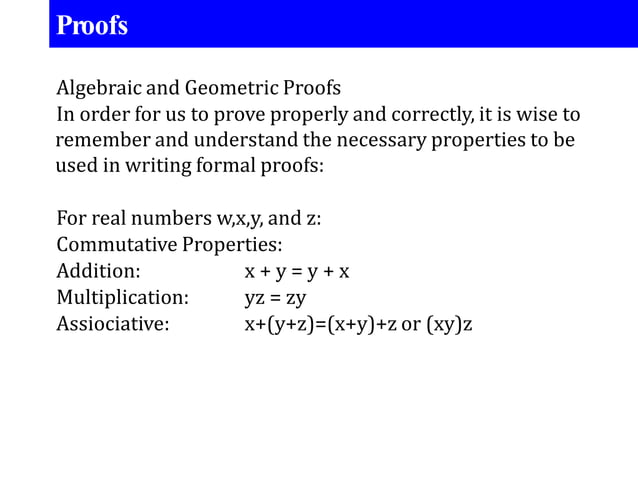 Proofs

Algebraic and Geometric Proofs
In order for us to prove properly and correctly, it is wise to remember and understand the necessary properties to be used in writing formal proofs:

For real numbers w,x,y, and z:
Commutative Properties:
Addition: $x + y = y + x$
Multiplication: $yz = zy$
Assiociative: $x+(y+z)=(x+y)+z$ or $(xy)z$